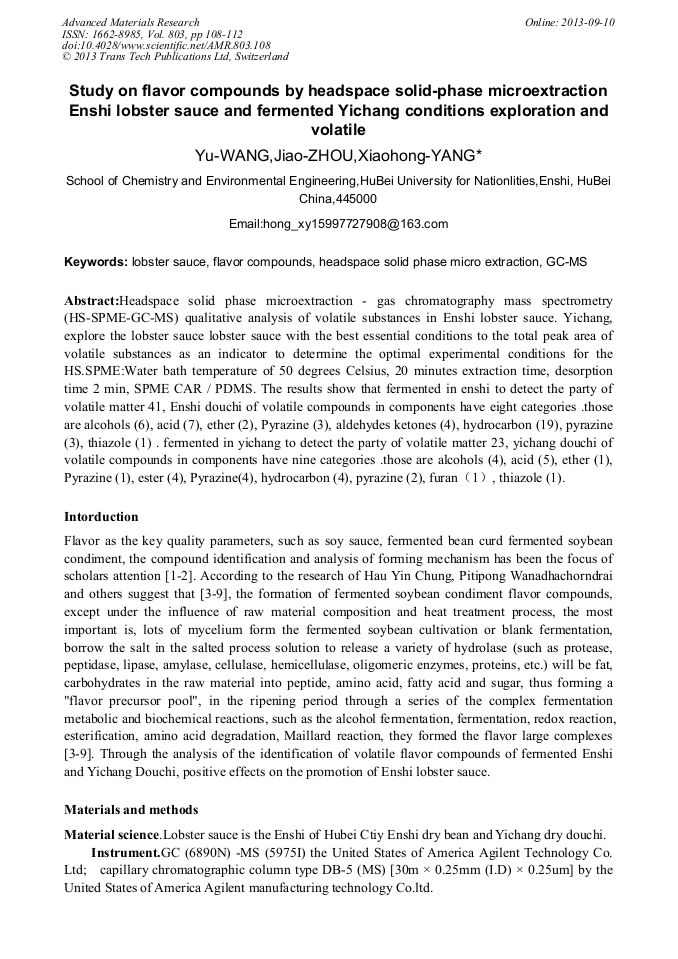 Advanced Materials Research
ISSN: 1662-8985, Vol. 803, pp 108-112
doi:10.4028/www.scientific.net/AMR.803.108
© 2013 Trans Tech Publications Ltd, Switzerland

Online: 2013-09-10

Study on flavor compounds by headspace solid-phase microextraction Enshi lobster sauce and fermented Yichang conditions exploration and volatile

Yu-WANG,Jiao-ZHOU,Xiaohong-YANG*

School of Chemistry and Environmental Engineering,HuBei University for Nationlities,Enshi, HuBei China,445000

Email:hong_xy15997727908@163.com

Keywords: lobster sauce, flavor compounds, headspace solid phase micro extraction, GC-MS

Abstract:Headspace solid phase microextraction - gas chromatography mass spectrometry (HS-SPME-GC-MS) qualitative analysis of volatile substances in Enshi lobster sauce. Yichang, explore the lobster sauce lobster sauce with the best essential conditions to the total peak area of volatile substances as an indicator to determine the optimal experimental conditions for the HS.SPME:Water bath temperature of 50 degrees Celsius, 20 minutes extraction time, desorption time 2 min, SPME CAR / PDMS. The results show that fermented in enshi to detect the party of volatile matter 41, Enshi douchi of volatile compounds in components have eight categories .those are alcohols (6), acid (7), ether (2), Pyrazine (3), aldehydes ketones (4), hydrocarbon (19), pyrazine (3), thiazole (1) . fermented in yichang to detect the party of volatile matter 23, yichang douchi of volatile compounds in components have nine categories .those are alcohols (4), acid (5), ether (1), Pyrazine (1), ester (4), Pyrazine(4), hydrocarbon (4), pyrazine (2), furan（1）, thiazole (1).

Intorduction

Flavor as the key quality parameters, such as soy sauce, fermented bean curd fermented soybean condiment, the compound identification and analysis of forming mechanism has been the focus of scholars attention [1-2]. According to the research of Hau Yin Chung, Pitipong Wanadhachorndrai and others suggest that [3-9], the formation of fermented soybean condiment flavor compounds, except under the influence of raw material composition and heat treatment process, the most important is, lots of mycelium form the fermented soybean cultivation or blank fermentation, borrow the salt in the salted process solution to release a variety of hydrolase (such as protease, peptidase, lipase, amylase, cellulase, hemicellulase, oligomeric enzymes, proteins, etc.) will be fat, carbohydrates in the raw material into peptide, amino acid, fatty acid and sugar, thus forming a "flavor precursor pool", in the ripening period through a series of the complex fermentation metabolic and biochemical reactions, such as the alcohol fermentation, fermentation, redox reaction, esterification, amino acid degradation, Maillard reaction, they formed the flavor large complexes [3-9]. Through the analysis of the identification of volatile flavor compounds of fermented Enshi and Yichang Douchi, positive effects on the promotion of Enshi lobster sauce.

Materials and methods

Material science.Lobster sauce is the Enshi of Hubei Ctiy Enshi dry bean and Yichang dry douchi.

Instrument.GC (6890N) -MS (5975I) the United States of America Agilent Technology Co. Ltd; capillary chromatographic column type DB-5 (MS) [30m × 0.25mm (I.D) × 0.25um] by the United States of America Agilent manufacturing technology Co.ltd.